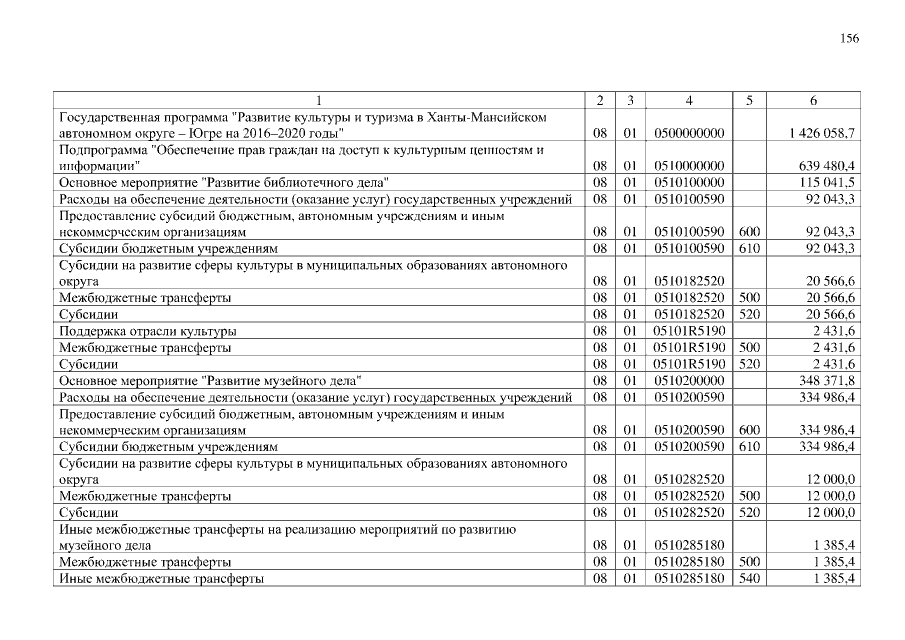 156

| 1 | 2 | 3 | 4 | 5 | 6 |
|---|---|---|---|---|---|
| Государственная программа "Развитие культуры и туризма в Ханты-Мансийском автономном округе – Югре на 2016–2020 годы" | 08 | 01 | 0500000000 | | 1 426 058,7 |
| Подпрограмма "Обеспечение прав граждан на доступ к культурным ценностям и информации" | 08 | 01 | 0510000000 | | 639 480,4 |
| Основное мероприятие "Развитие библиотечного дела" | 08 | 01 | 0510100000 | | 115 041,5 |
| Расходы на обеспечение деятельности (оказание услуг) государственных учреждений | 08 | 01 | 0510100590 | | 92 043,3 |
| Предоставление субсидий бюджетным, автономным учреждениям и иным некоммерческим организациям | 08 | 01 | 0510100590 | 600 | 92 043,3 |
| Субсидии бюджетным учреждениям | 08 | 01 | 0510100590 | 610 | 92 043,3 |
| Субсидии на развитие сферы культуры в муниципальных образованиях автономного округа | 08 | 01 | 0510182520 | | 20 566,6 |
| Межбюджетные трансферты | 08 | 01 | 0510182520 | 500 | 20 566,6 |
| Субсидии | 08 | 01 | 0510182520 | 520 | 20 566,6 |
| Поддержка отрасли культуры | 08 | 01 | 05101R5190 | | 2 431,6 |
| Межбюджетные трансферты | 08 | 01 | 05101R5190 | 500 | 2 431,6 |
| Субсидии | 08 | 01 | 05101R5190 | 520 | 2 431,6 |
| Основное мероприятие "Развитие музейного дела" | 08 | 01 | 0510200000 | | 348 371,8 |
| Расходы на обеспечение деятельности (оказание услуг) государственных учреждений | 08 | 01 | 0510200590 | | 334 986,4 |
| Предоставление субсидий бюджетным, автономным учреждениям и иным некоммерческим организациям | 08 | 01 | 0510200590 | 600 | 334 986,4 |
| Субсидии бюджетным учреждениям | 08 | 01 | 0510200590 | 610 | 334 986,4 |
| Субсидии на развитие сферы культуры в муниципальных образованиях автономного округа | 08 | 01 | 0510282520 | | 12 000,0 |
| Межбюджетные трансферты | 08 | 01 | 0510282520 | 500 | 12 000,0 |
| Субсидии | 08 | 01 | 0510282520 | 520 | 12 000,0 |
| Иные межбюджетные трансферты на реализацию мероприятий по развитию музейного дела | 08 | 01 | 0510285180 | | 1 385,4 |
| Межбюджетные трансферты | 08 | 01 | 0510285180 | 500 | 1 385,4 |
| Иные межбюджетные трансферты | 08 | 01 | 0510285180 | 540 | 1 385,4 |